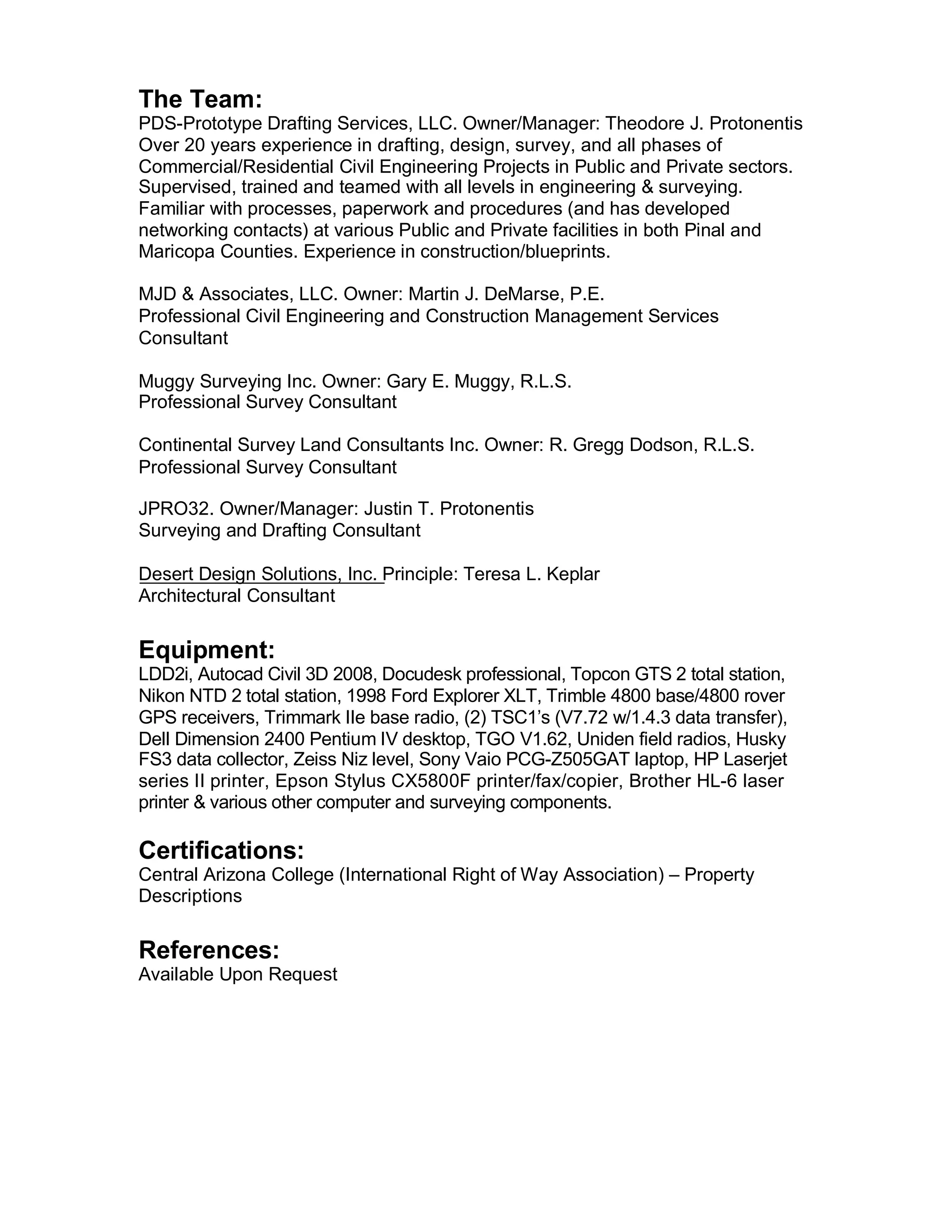 The Team:
PDS-Prototype Drafting Services, LLC. Owner/Manager: Theodore J. Protonentis
Over 20 years experience in drafting, design, survey, and all phases of Commercial/Residential Civil Engineering Projects in Public and Private sectors. Supervised, trained and teamed with all levels in engineering & surveying. Familiar with processes, paperwork and procedures (and has developed networking contacts) at various Public and Private facilities in both Pinal and Maricopa Counties. Experience in construction/blueprints.

MJD & Associates, LLC. Owner: Martin J. DeMarse, P.E.
Professional Civil Engineering and Construction Management Services Consultant

Muggy Surveying Inc. Owner: Gary E. Muggy, R.L.S.
Professional Survey Consultant

Continental Survey Land Consultants Inc. Owner: R. Gregg Dodson, R.L.S.
Professional Survey Consultant

JPRO32. Owner/Manager: Justin T. Protonentis
Surveying and Drafting Consultant

Desert Design Solutions, Inc. Principle: Teresa L. Keplar
Architectural Consultant

Equipment:
LDD2i, Autocad Civil 3D 2008, Docudesk professional, Topcon GTS 2 total station, Nikon NTD 2 total station, 1998 Ford Explorer XLT, Trimble 4800 base/4800 rover GPS receivers, Trimmark IIe base radio, (2) TSC1's (V7.72 w/1.4.3 data transfer), Dell Dimension 2400 Pentium IV desktop, TGO V1.62, Uniden field radios, Husky FS3 data collector, Zeiss Niz level, Sony Vaio PCG-Z505GAT laptop, HP Laserjet series II printer, Epson Stylus CX5800F printer/fax/copier, Brother HL-6 laser printer & various other computer and surveying components.

Certifications:
Central Arizona College (International Right of Way Association) – Property Descriptions

References:
Available Upon Request